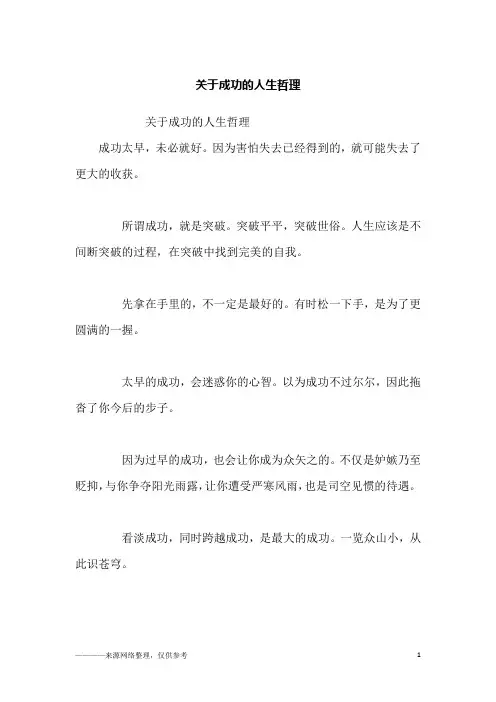 关于成功的人生哲理

关于成功的人生哲理

成功太早，未必就好。因为害怕失去已经得到的，就可能失去了更大的收获。

所谓成功，就是突破。突破平平，突破世俗。人生应该是不间断突破的过程，在突破中找到完美的自我。

先拿在手里的，不一定是最好的。有时松一下手，是为了更圆满的一握。

太早的成功，会迷惑你的心智。以为成功不过尔尔，因此拖沓了你今后的步子。

因为过早的成功，也会让你成为众矢之的。不仅是妒嫉乃至贬抑，与你争夺阳光雨露，让你遭受严寒风雨，也是司空见惯的待遇。

看淡成功，同时跨越成功，是最大的成功。一览众山小，从此识苍穹。

———来源网络整理，仅供参考 1